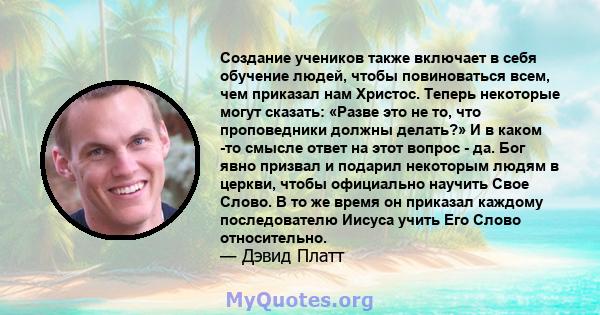 Создание учеников также включает в себя обучение людей, чтобы повиноваться всем, чем приказал нам Христос. Теперь некоторые могут сказать: «Разве это не то, что проповедники должны делать?» И в каком -то смысле ответ на этот вопрос - да. Бог явно призвал и подарил некоторым людям в церкви, чтобы официально научить Свое Слово. В то же время он приказал каждому последователю Иисуса учить Его Слово относительно.
— Дэвид Платт

MyQuotes.org